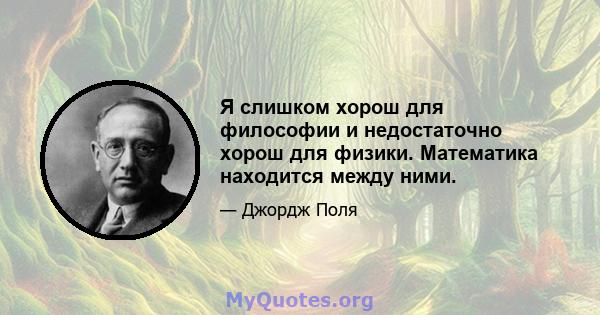 Я слишком хорош для философии и недостаточно хорош для физики. Математика находится между ними.

— Джордж Поля

MyQuotes.org